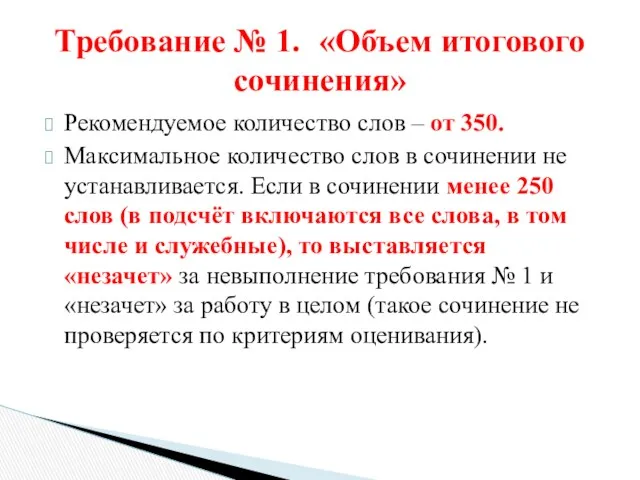 Требование № 1. «Объем итогового сочинения»

Рекомендуемое количество слов – от 350.

Максимальное количество слов в сочинении не устанавливается. Если в сочинении менее 250 слов (в подсчёт включаются все слова, в том числе и служебные), то выставляется «незачет» за невыполнение требования № 1 и «незачет» за работу в целом (такое сочинение не проверяется по критериям оценивания).